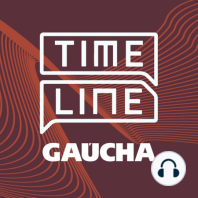 TIME
LINE
GAÚCHA